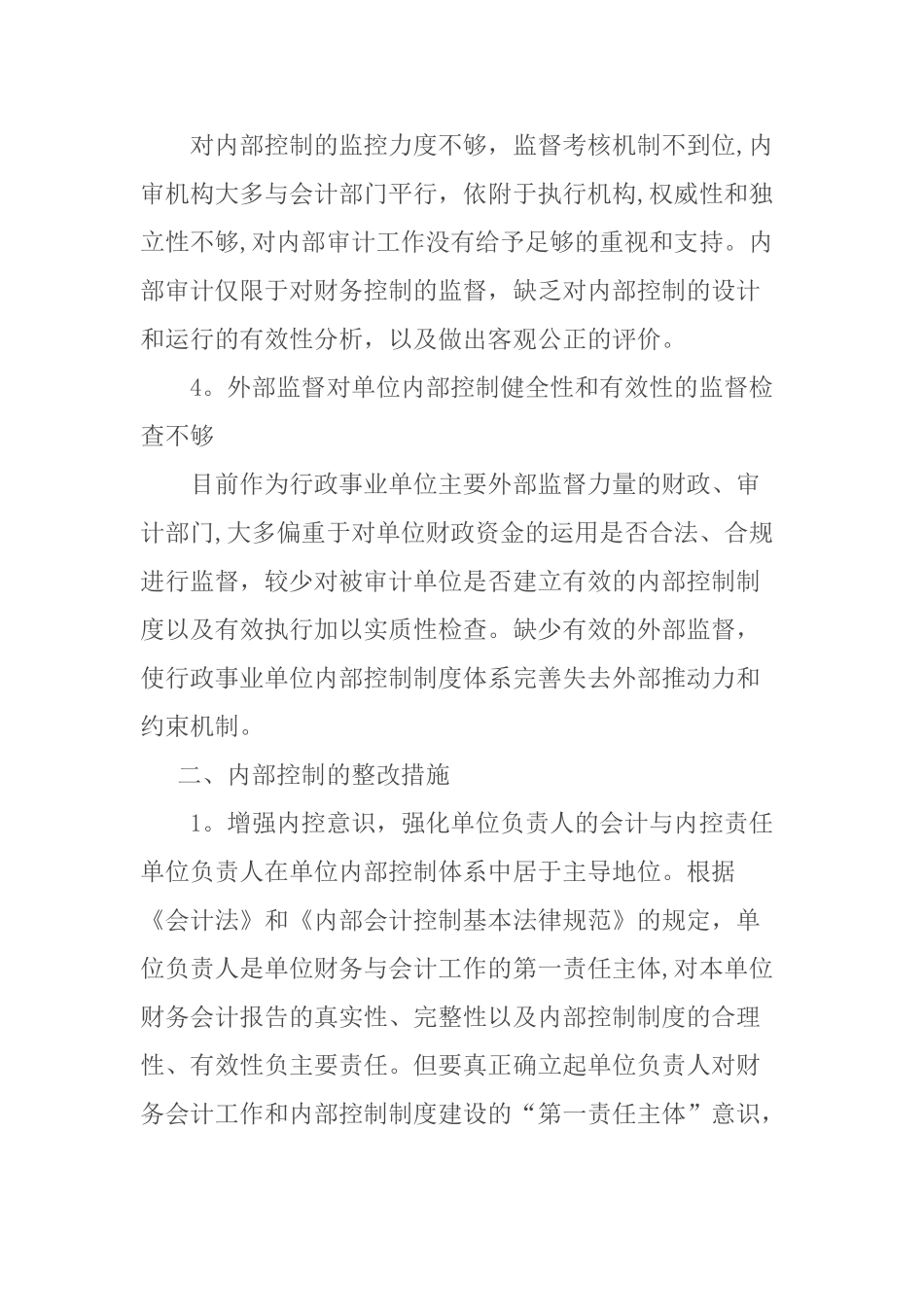 对内部控制的监控力度不够，监督考核机制不到位,内审机构大多与会计部门平行，依附于执行机构,权威性和独立性不够,对内部审计工作没有给予足够的重视和支持。内部审计仅限于对财务控制的监督，缺乏对内部控制的设计和运行的有效性分析，以及做出客观公正的评价。

4。外部监督对单位内部控制健全性和有效性的监督检查不够

目前作为行政事业单位主要外部监督力量的财政、审计部门,大多偏重于对单位财政资金的运用是否合法、合规进行监督，较少对被审计单位是否建立有效的内部控制制度以及有效执行加以实质性检查。缺少有效的外部监督，使行政事业单位内部控制制度体系完善失去外部推动力和约束机制。

二、内部控制的整改措施

1。增强内控意识，强化单位负责人的会计与内控责任单位负责人在单位内部控制体系中居于主导地位。根据《会计法》和《内部会计控制基本法律规范》的规定，单位负责人是单位财务与会计工作的第一责任主体,对本单位财务会计报告的真实性、完整性以及内部控制制度的合理性、有效性负主要责任。但要真正确立起单位负责人对财务会计工作和内部控制制度建设的“第一责任主体”意识，